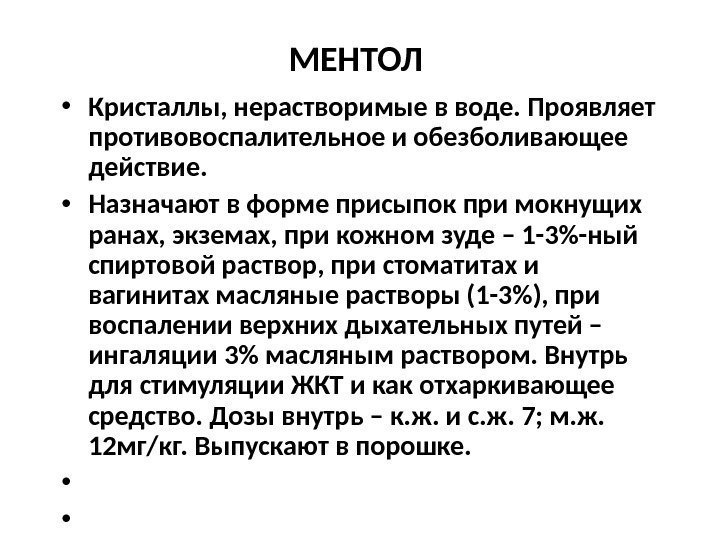 МЕНТОЛ

• Кристаллы, нерастворимые в воде. Проявляет противовоспалительное и обезболивающее действие.

• Назначают в форме присыпок при мокнущих ранах, экземах, при кожном зуде – 1-3%-ный спиртовой раствор, при стоматитах и вагинитах масляные растворы (1-3%), при воспалении верхних дыхательных путей – ингаляции 3% масляным раствором. Внутрь для стимуляции ЖКТ и как отхаркивающее средство. Дозы внутрь – к.ж. и с.ж. 7; м.ж. 12мг/кг. Выпускают в порошке.

•

•